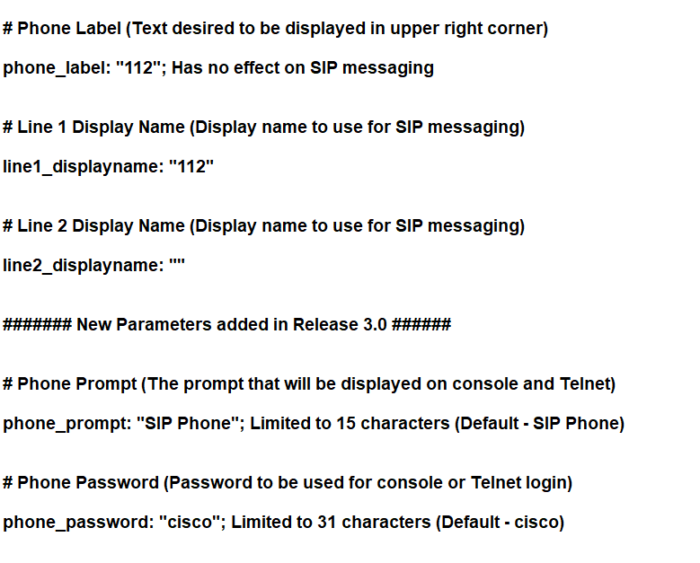 # Phone Label (Text desired to be displayed in upper right corner)

phone_label: "112"; Has no effect on SIP messaging

# Line 1 Display Name (Display name to use for SIP messaging)

line1_displayname: "112"

# Line 2 Display Name (Display name to use for SIP messaging)

line2_displayname: ""

####### New Parameters added in Release 3.0 ######

# Phone Prompt (The prompt that will be displayed on console and Telnet)

phone_prompt: "SIP Phone"; Limited to 15 characters (Default - SIP Phone)

# Phone Password (Password to be used for console or Telnet login)

phone_password: "cisco"; Limited to 31 characters (Default - cisco)